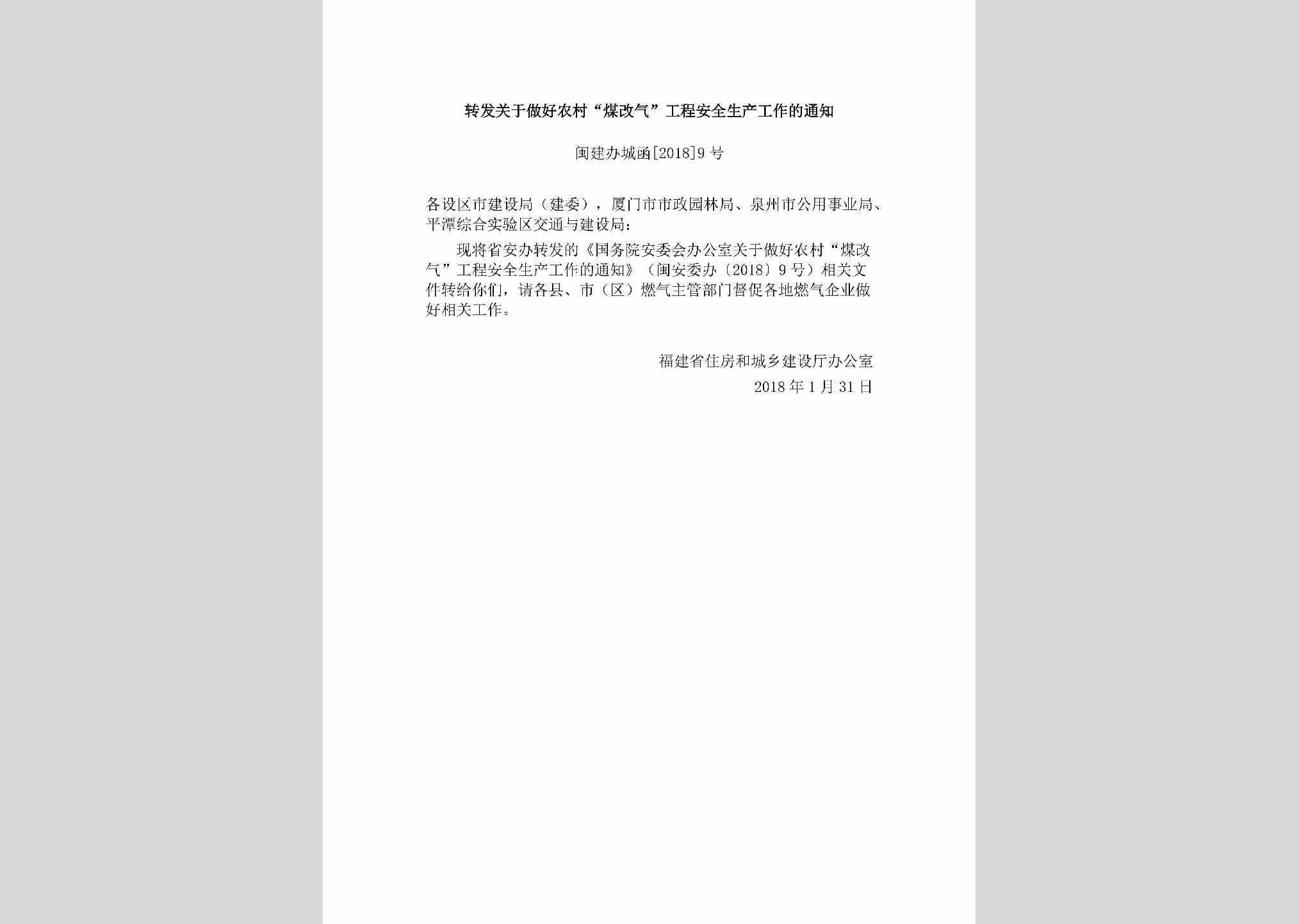 转发关于做好农村“煤改气”工程安全生产工作的通知

闽建办城函[2018]9号

各设区市建设局（建委），厦门市市政园林局、泉州市公用事业局、平潭综合实验区交通与建设局：

现将省安办转发的《国务院安委会办公室关于做好农村“煤改气”工程安全生产工作的通知》（闽安委办〔2018〕9号）相关文件转给你们，请各县、市（区）燃气主管部门督促各地燃气企业做好相关工作。

福建省住房和城乡建设厅办公室

2018年1月31日